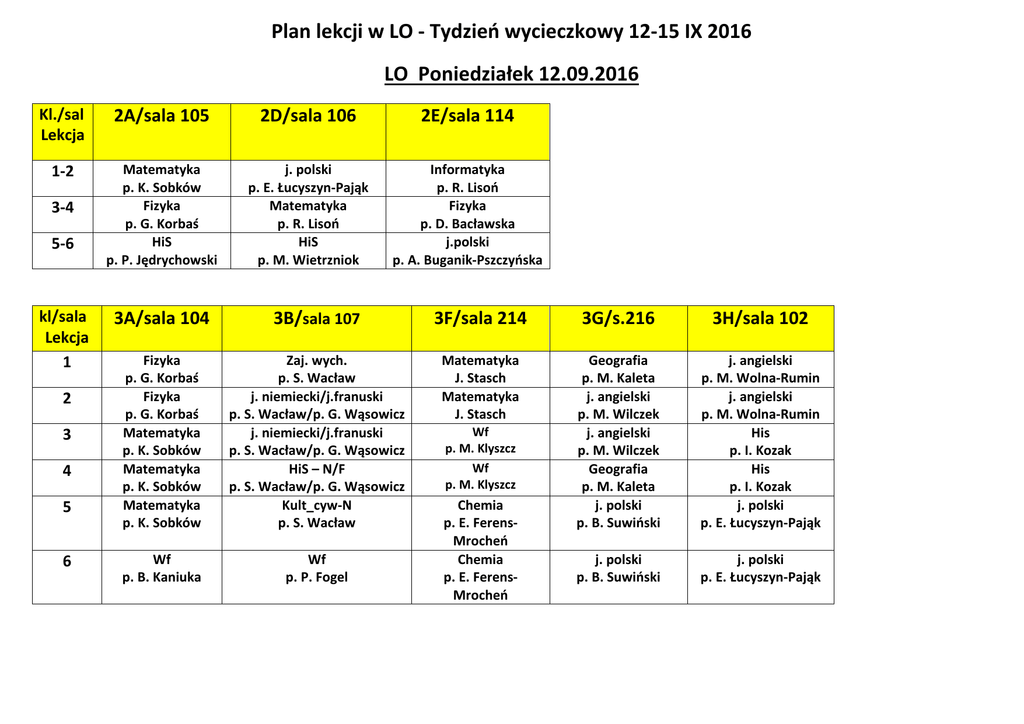 Plan lekcji w LO - Tydzień wycieczkowy 12-15 IX 2016

LO Poniedziałek 12.09.2016

| Kl./sal Lekcja | 2A/sala 105 | 2D/sala 106 | 2E/sala 114 |
|---|---|---|---|
| 1-2 | Matematyka p. K. Sobków | j. polski p. E. Łucyszyn-Pająk | Informatyka p. R. Lisoń |
| 3-4 | Fizyka p. G. Korbaś | Matematyka p. R. Lisoń | Fizyka p. D. Bacławska |
| 5-6 | HiS p. P. Jędrychowski | HiS p. M. Wietrzniok | j.polski p. A. Buganik-Pszczyńska |

| kl/sala Lekcja | 3A/sala 104 | 3B/sala 107 | 3F/sala 214 | 3G/s.216 | 3H/sala 102 |
|---|---|---|---|---|---|
| 1 | Fizyka p. G. Korbaś | Zaj. wych. p. S. Wacław | Matematyka J. Stasch | Geografia p. M. Kaleta | j. angielski p. M. Wolna-Rumin |
| 2 | Fizyka p. G. Korbaś | j. niemiecki/j.franuski p. S. Wacław/p. G. Wąsowicz | Matematyka J. Stasch | j. angielski p. M. Wilczek | j. angielski p. M. Wolna-Rumin |
| 3 | Matematyka p. K. Sobków | j. niemiecki/j.franuski p. S. Wacław/p. G. Wąsowicz | Wf p. M. Klyszcz | j. angielski p. M. Wilczek | His p. I. Kozak |
| 4 | Matematyka p. K. Sobków | HiS – N/F p. S. Wacław/p. G. Wąsowicz | Wf p. M. Klyszcz | Geografia p. M. Kaleta | His p. I. Kozak |
| 5 | Matematyka p. K. Sobków | Kult_cyw-N p. S. Wacław | Chemia p. E. Ferens-Mrocheń | j. polski p. B. Suwiński | j. polski p. E. Łucyszyn-Pająk |
| 6 | Wf p. B. Kaniuka | Wf p. P. Fogel | Chemia p. E. Ferens-Mrocheń | j. polski p. B. Suwiński | j. polski p. E. Łucyszyn-Pająk |